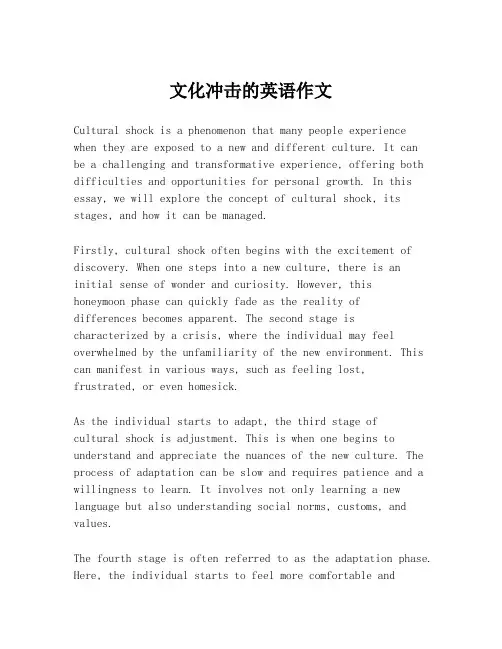 文化冲击的英语作文

Cultural shock is a phenomenon that many people experience when they are exposed to a new and different culture. It can be a challenging and transformative experience, offering both difficulties and opportunities for personal growth. In this essay, we will explore the concept of cultural shock, its stages, and how it can be managed.

Firstly, cultural shock often begins with the excitement of discovery. When one steps into a new culture, there is an initial sense of wonder and curiosity. However, this honeymoon phase can quickly fade as the reality of differences becomes apparent. The second stage is characterized by a crisis, where the individual may feel overwhelmed by the unfamiliarity of the new environment. This can manifest in various ways, such as feeling lost, frustrated, or even homesick.

As the individual starts to adapt, the third stage of cultural shock is adjustment. This is when one begins to understand and appreciate the nuances of the new culture. The process of adaptation can be slow and requires patience and a willingness to learn. It involves not only learning a new language but also understanding social norms, customs, and values.

The fourth stage is often referred to as the adaptation phase. Here, the individual starts to feel more comfortable and